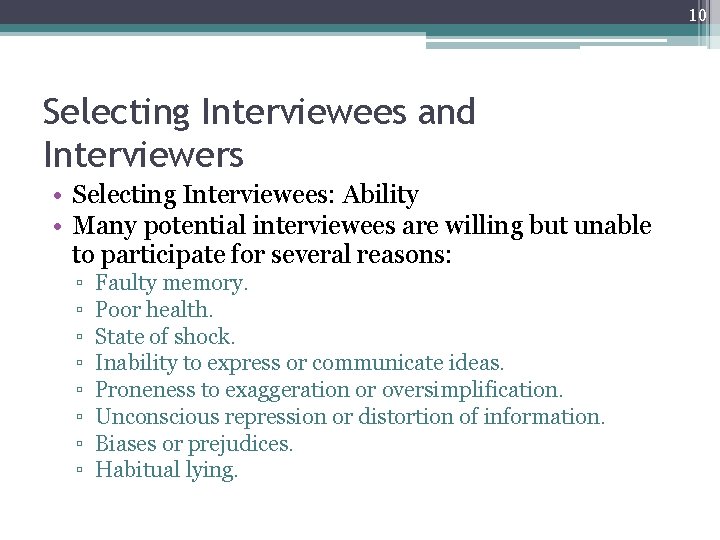 10

Selecting Interviewees and Interviewers

• Selecting Interviewees: Ability
• Many potential interviewees are willing but unable to participate for several reasons:
▫ Faulty memory.
▫ Poor health.
▫ State of shock.
▫ Inability to express or communicate ideas.
▫ Proneness to exaggeration or oversimplification.
▫ Unconscious repression or distortion of information.
▫ Biases or prejudices.
▫ Habitual lying.